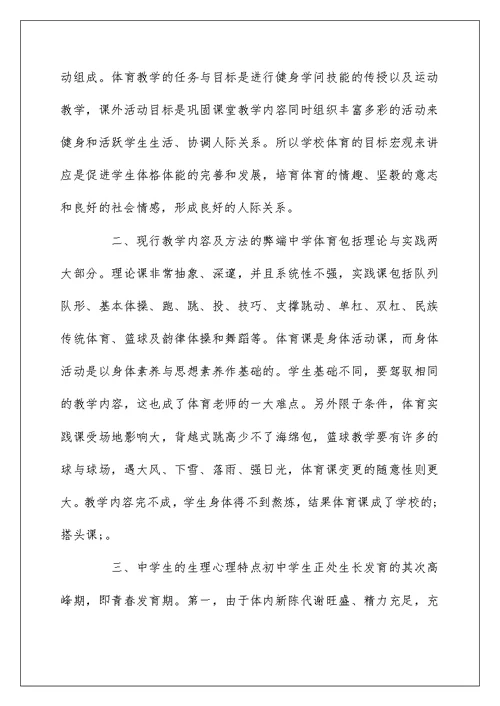 动组成。体育教学的任务与目标是进行健身学问技能的传授以及运动教学，课外活动目标是巩固课堂教学内容同时组织丰富多彩的活动来健身和活跃学生生活、协调人际关系。所以学校体育的目标宏观来讲应是促进学生体格体能的完善和发展，培育体育的情趣、坚毅的意志和良好的社会情感，形成良好的人际关系。

二、现行教学内容及方法的弊端中学体育包括理论与实践两大部分。理论课非常抽象、深邃，并且系统性不强，实践课包括队列队形、基本体操、跑、跳、投、技巧、支撑跳动、单杠、双杠、民族传统体育、篮球及韵律体操和舞蹈等。体育课是身体活动课，而身体活动是以身体素养与思想素养作基础的。学生基础不同，要驾驭相同的教学内容，这也成了体育老师的一大难点。另外限于条件，体育实践课受场地影响大，背越式跳高少不了海绵包，篮球教学要有许多的球与球场，遇大风、下雪、落雨、强日光，体育课变更的随意性则更大。教学内容完不成，学生身体得不到熬炼，结果体育课成了学校的；搭头课；。

三、中学生的生理心理特点初中学生正处生长发育的其次高峰期，即青春发育期。第一，由于体内新陈代谢旺盛、精力充足，充